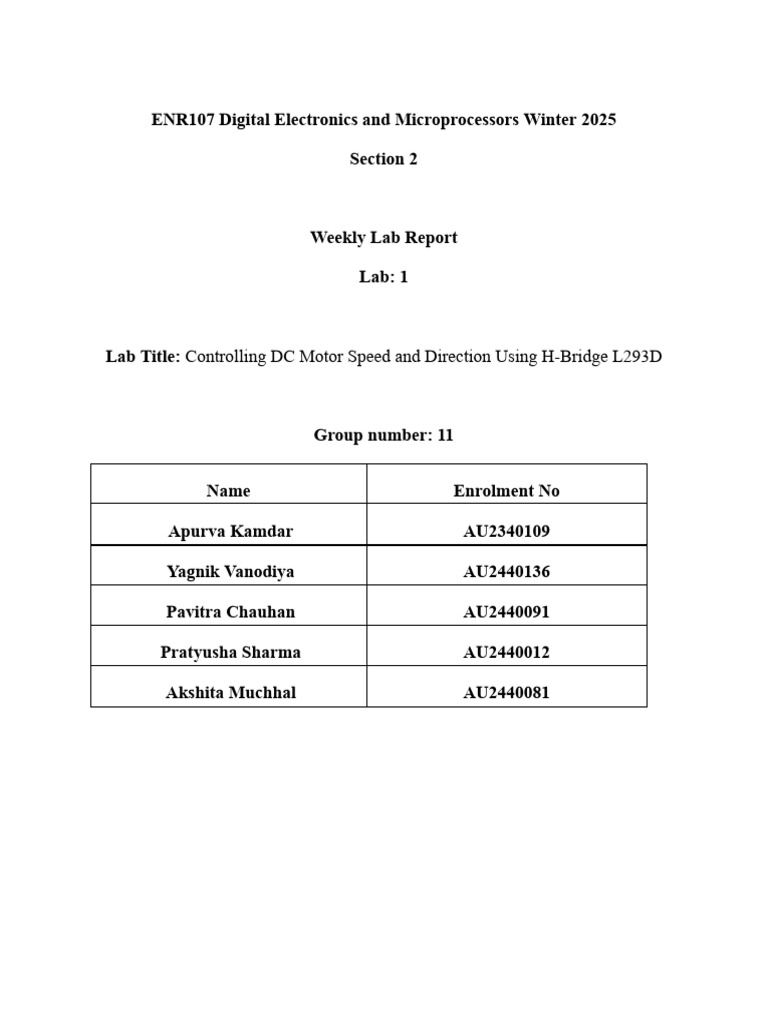 ENR107 Digital Electronics and Microprocessors Winter 2025

Section 2

Weekly Lab Report

Lab: 1

Lab Title: Controlling DC Motor Speed and Direction Using H-Bridge L293D

Group number: 11

| Name | Enrolment No |
|---|---|
| Apurva Kamdar | AU2340109 |
| Yagnik Vanodiya | AU2440136 |
| Pavitra Chauhan | AU2440091 |
| Pratyusha Sharma | AU2440012 |
| Akshita Muchhal | AU2440081 |